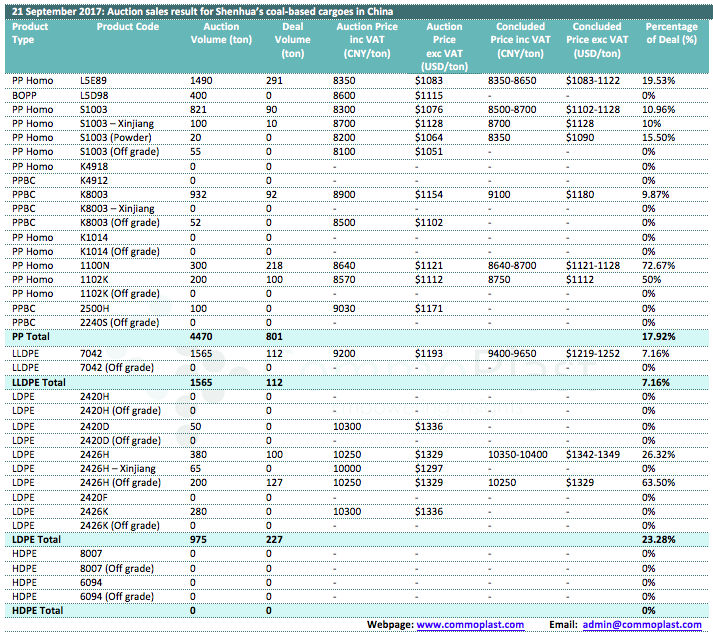 21 September 2017: Auction sales result for Shenhua's coal-based cargoes in China

| Product Type | Product Code | Auction Volume (ton) | Deal Volume (ton) | Auction Price inc VAT (CNY/ton) | Auction Price exc VAT (USD/ton) | Concluded Price inc VAT (CNY/ton) | Concluded Price exc VAT (USD/ton) | Percentage of Deal (%) |
|---|---|---|---|---|---|---|---|---|
| PP Homo | L5E89 | 1490 | 291 | 8350 | $1083 | 8350-8650 | $1083-1122 | 19.53% |
| BOPP | L5D98 | 400 | 0 | 8600 | $1115 | - | - | 0% |
| PP Homo | S1003 | 821 | 90 | 8300 | $1076 | 8500-8700 | $1102-1128 | 10.96% |
| PP Homo | S1003 – Xinjiang | 100 | 10 | 8700 | $1128 | 8700 | $1128 | 10% |
| PP Homo | S1003 (Powder) | 20 | 0 | 8200 | $1064 | 8350 | $1090 | 15.50% |
| PP Homo | S1003 (Off grade) | 55 | 0 | 8100 | $1051 | - | - | 0% |
| PP Homo | K4918 | 0 | 0 | - | - | - | - | 0% |
| PPBC | K4912 | 0 | 0 | - | - | - | - | 0% |
| PPBC | K8003 | 932 | 92 | 8900 | $1154 | 9100 | $1180 | 9.87% |
| PPBC | K8003 – Xinjiang | 0 | 0 | - | - | - | - | 0% |
| PPBC | K8003 (Off grade) | 52 | 0 | 8500 | $1102 | - | - | 0% |
| PP Homo | K1014 | 0 | 0 | - | - | - | - | 0% |
| PP Homo | K1014 (Off grade) | 0 | 0 | - | - | - | - | 0% |
| PP Homo | 1100N | 300 | 218 | 8640 | $1121 | 8640-8700 | $1121-1128 | 72.67% |
| PP Homo | 1102K | 200 | 100 | 8570 | $1112 | 8750 | $1112 | 50% |
| PP Homo | 1102K (Off grade) | 0 | 0 | - | - | - | - | 0% |
| PPBC | 2500H | 100 | 0 | 9030 | $1171 | - | - | 0% |
| PPBC | 2240S (Off grade) | 0 | 0 | - | - | - | - | 0% |
| PP Total | | 4470 | 801 | | | | | 17.92% |
| LLDPE | 7042 | 1565 | 112 | 9200 | $1193 | 9400-9650 | $1219-1252 | 7.16% |
| LLDPE | 7042 (Off grade) | 0 | 0 | - | - | - | - | 0% |
| LLDPE Total | | 1565 | 112 | | | | | 7.16% |
| LDPE | 2420H | 0 | 0 | - | - | - | - | 0% |
| LDPE | 2420H (Off grade) | 0 | 0 | - | - | - | - | 0% |
| LDPE | 2420D | 50 | 0 | 10300 | $1336 | - | - | 0% |
| LDPE | 2420D (Off grade) | 0 | 0 | - | - | - | - | 0% |
| LDPE | 2426H | 380 | 100 | 10250 | $1329 | 10350-10400 | $1342-1349 | 26.32% |
| LDPE | 2426H – Xinjiang | 65 | 0 | 10000 | $1297 | - | - | 0% |
| LDPE | 2426H (Off grade) | 200 | 127 | 10250 | $1329 | 10250 | $1329 | 63.50% |
| LDPE | 2420F | 0 | 0 | - | - | - | - | 0% |
| LDPE | 2426K | 280 | 0 | 10300 | $1336 | - | - | 0% |
| LDPE | 2426K (Off grade) | 0 | 0 | - | - | - | - | 0% |
| LDPE Total | | 975 | 227 | | | | | 23.28% |
| HDPE | 8007 | 0 | 0 | - | - | - | - | 0% |
| HDPE | 8007 (Off grade) | 0 | 0 | - | - | - | - | 0% |
| HDPE | 6094 | 0 | 0 | - | - | - | - | 0% |
| HDPE | 6094 (Off grade) | 0 | 0 | - | - | - | - | 0% |
| HDPE Total | | 0 | 0 | | | | | 0% |

Webpage: www.commoplast.com Email: admin@commoplast.com